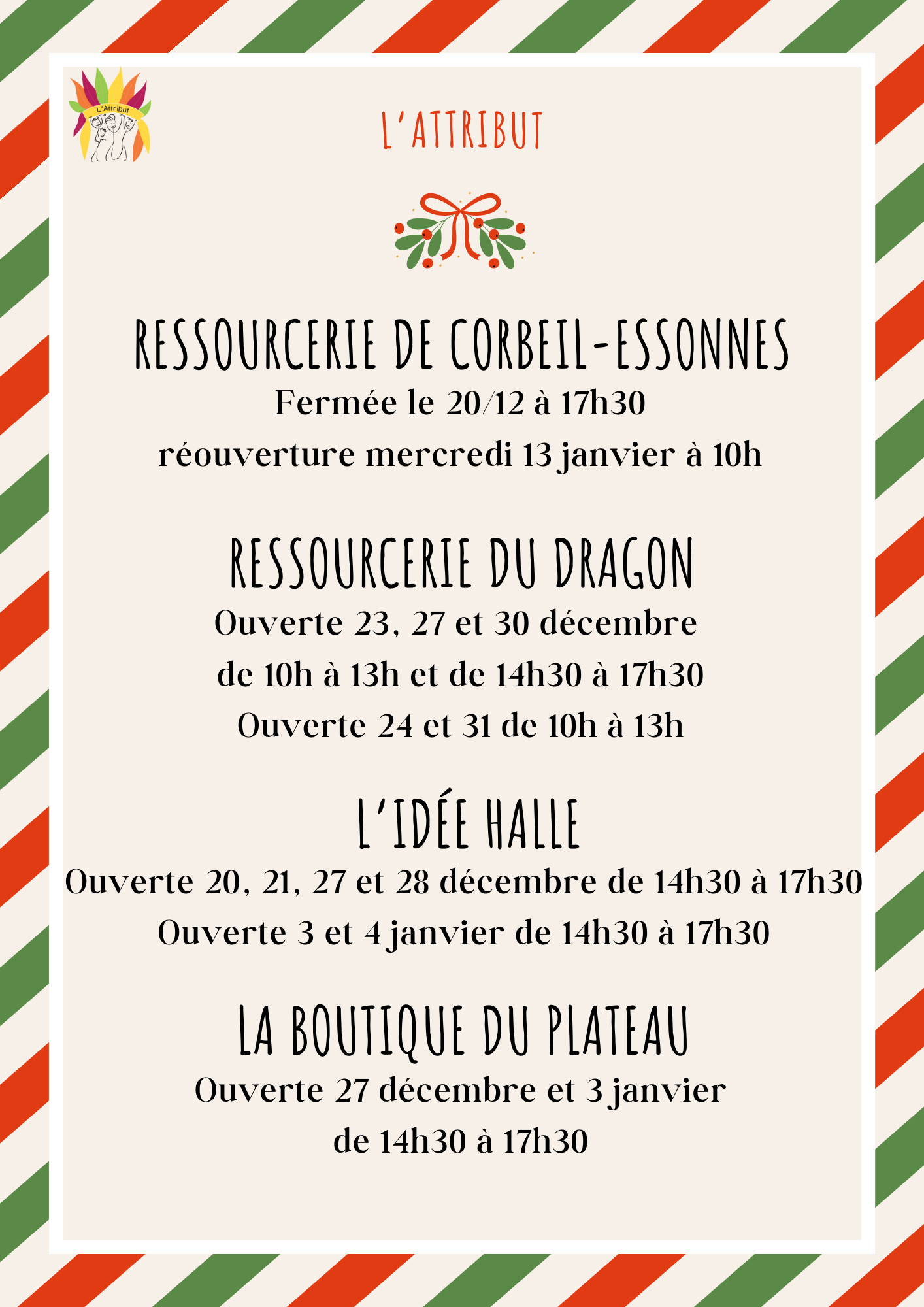 L'Attribut

L'ATTRIBUT

RESSOURCERIE DE CORBEIL-ESSONNES

Fermée le 20/12 à 17h30

réouverture mercredi 13 janvier à 10h

RESSOURCERIE DU DRAGON

Ouverte 23, 27 et 30 décembre

de 10h à 13h et de 14h30 à 17h30

Ouverte 24 et 31 de 10h à 13h

L'IDÉE HALLE

Ouverte 20, 21, 27 et 28 décembre de 14h30 à 17h30

Ouverte 3 et 4 janvier de 14h30 à 17h30

LA BOUTIQUE DU PLATEAU

Ouverte 27 décembre et 3 janvier

de 14h30 à 17h30